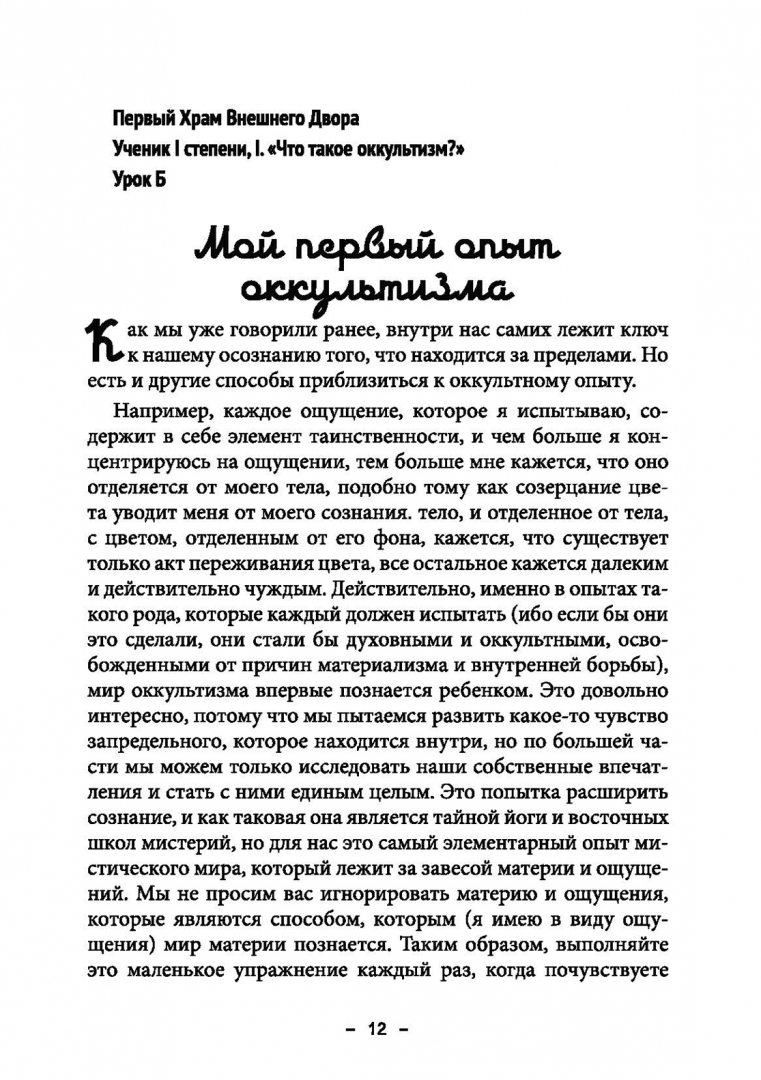 Первый Храм Внешнего Двора
Ученик I степени, I. «Что такое оккультизм?»
Урок Б

Мой первый опыт оккультизма

Как мы уже говорили ранее, внутри нас самих лежит ключ к нашему осознанию того, что находится за пределами. Но есть и другие способы приблизиться к оккультному опыту.

Например, каждое ощущение, которое я испытываю, содержит в себе элемент таинственности, и чем больше я концентрируюсь на ощущении, тем больше мне кажется, что оно отделяется от моего тела, подобно тому как созерцание цвета уводит меня от моего сознания. тело, и отделенное от тела, с цветом, отделенным от его фона, кажется, что существует только акт переживания цвета, все остальное кажется далеким и действительно чуждым. Действительно, именно в опытах такого рода, которые каждый должен испытать (ибо если бы они это сделали, они стали бы духовными и оккультными, освобожденными от причин материализма и внутренней борьбы), мир оккультизма впервые познается ребенком. Это довольно интересно, потому что мы пытаемся развить какое-то чувство запредельного, которое находится внутри, но по большей части мы можем только исследовать наши собственные впечатления и стать с ними единым целым. Это попытка расширить сознание, и как таковая она является тайной йоги и восточных школ мистерий, но для нас это самый элементарный опыт мистического мира, который лежит за завесой материи и ощущений. Мы не просим вас игнорировать материю и ощущения, которые являются способом, которым (я имею в виду ощущения) мир материи познается. Таким образом, выполняйте это маленькое упражнение каждый раз, когда почувствуете

– 12 –